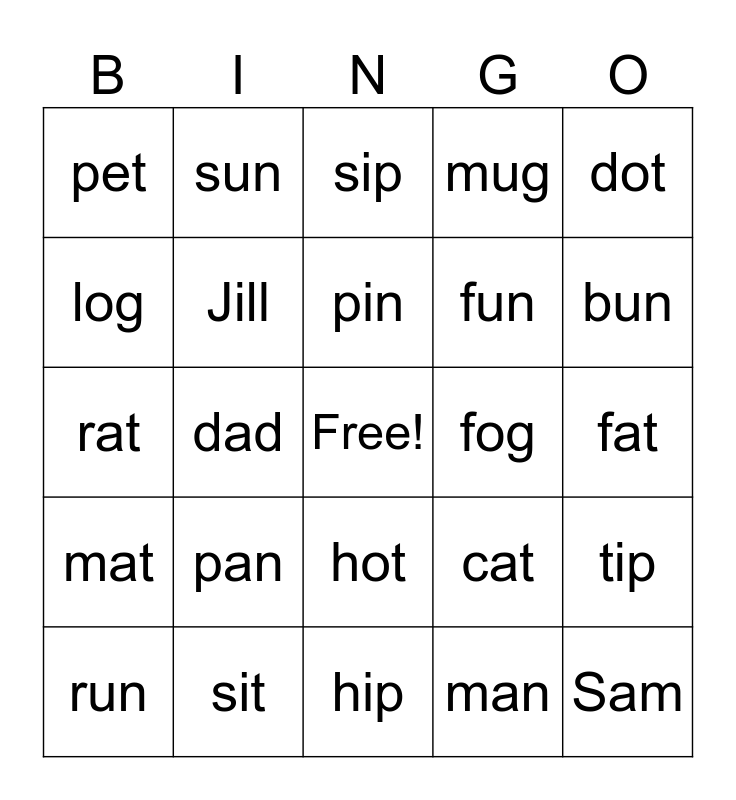 | B | I | N | G | O |
|---|---|---|---|---|
| pet | sun | sip | mug | dot |
| log | Jill | pin | fun | bun |
| rat | dad | Free! | fog | fat |
| mat | pan | hot | cat | tip |
| run | sit | hip | man | Sam |